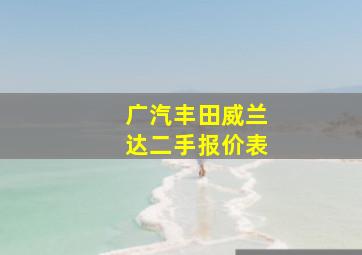 广汽丰田威兰达二手报价表